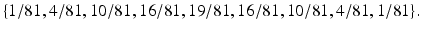 $\{1/81, 4/81, 10/81, 16/81, 19/81, 16/81, 10/81, 4/81, 1/81\}$.